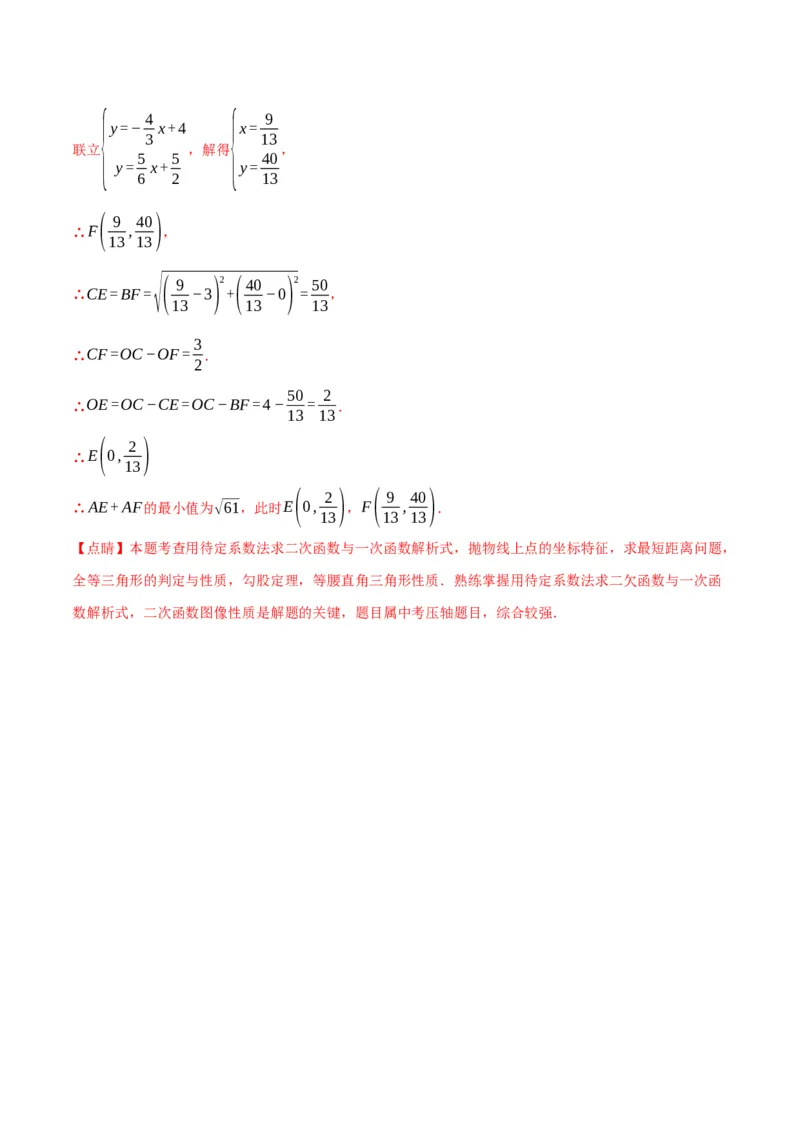 联立$\begin{cases} y=-\frac{4}{3}x+4 \\ y=\frac{5}{6}x+\frac{5}{2} \end{cases}$，解得$\begin{cases} x=\frac{9}{13} \\ y=\frac{40}{13} \end{cases}$，

$\therefore F\left(\frac{9}{13},\frac{40}{13}\right)$，

$\therefore CE=BF=\sqrt{\left(\frac{9}{13}-3\right)^2+\left(\frac{40}{13}-0\right)^2}=\frac{50}{13}$，

$\therefore CF=OC-OF=\frac{3}{2}$.

$\therefore OE=OC-CE=OC-BF=4-\frac{50}{13}=\frac{2}{13}$.

$\therefore E\left(0,\frac{2}{13}\right)$

$\therefore AE+AF$的最小值为$\sqrt{61}$，此时$E\left(0,\frac{2}{13}\right)$，$F\left(\frac{9}{13},\frac{40}{13}\right)$.

【点睛】本题考查用待定系数法求二次函数与一次函数解析式，抛物线上点的坐标特征，求最短距离问题，全等三角形的判定与性质，勾股定理，等腰直角三角形性质．熟练掌握用待定系数法求二欠函数与一次函数解析式，二次函数图像性质是解题的关键，题目属中考压轴题目，综合较强.